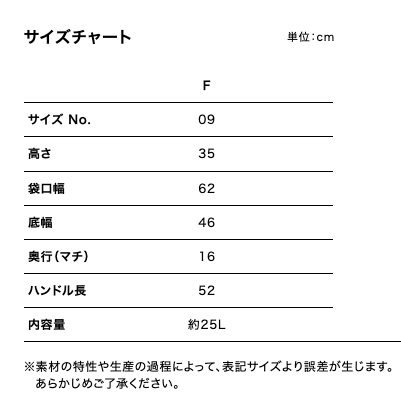 サイズチャート

単位:cm

|  | F |
|---|---|
| サイズ No. | 09 |
| 高さ | 35 |
| 袋口幅 | 62 |
| 底幅 | 46 |
| 奥行(マチ) | 16 |
| ハンドル長 | 52 |
| 内容量 | 約25L |

※素材の特性や生産の過程によって、表記サイズより誤差が生じます。あらかじめご了承ください。